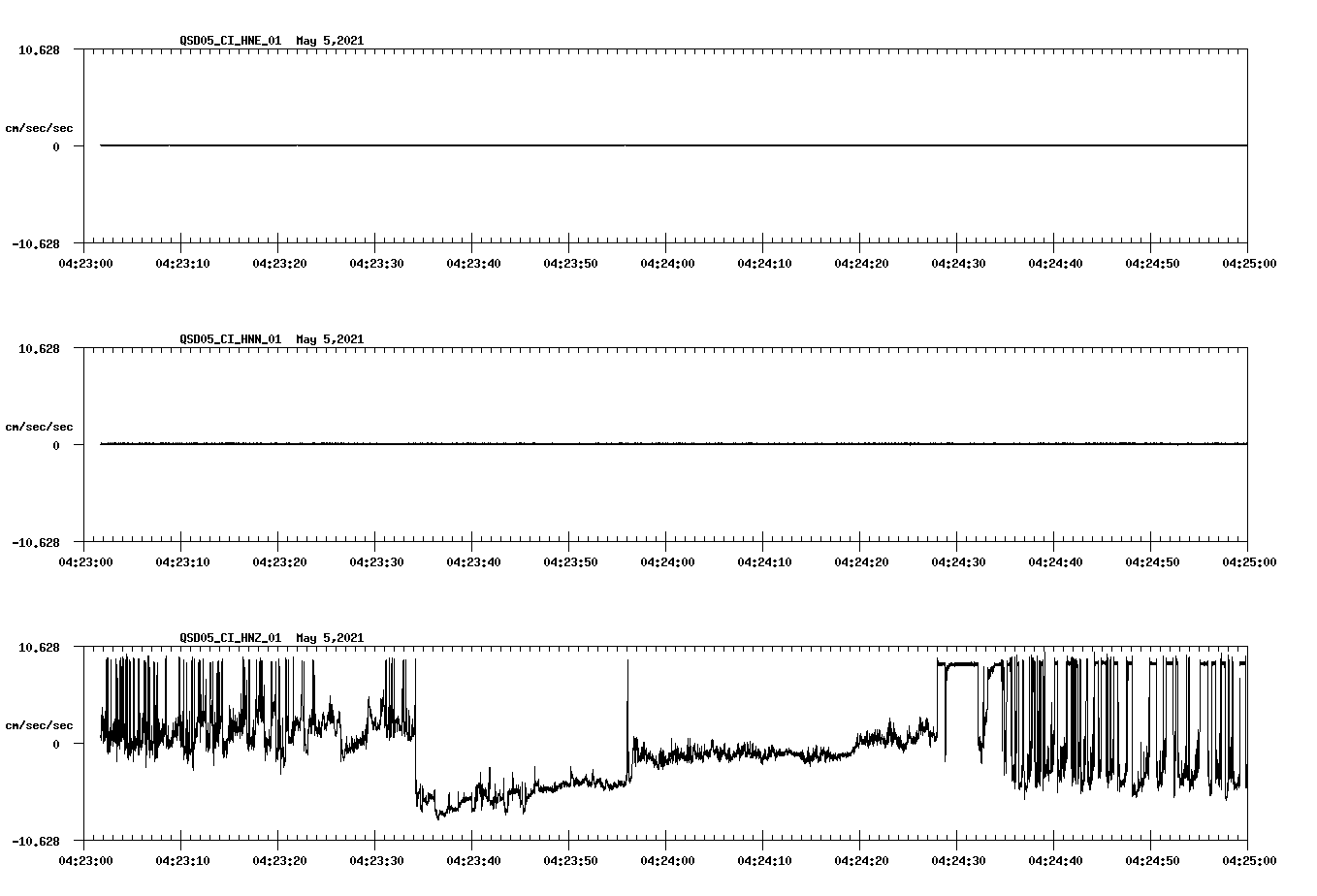 QSD05_CI_HNE_01 May 5,2021

10.628

cm/sec/sec

0

-10.628

04:23:00 04:23:10 04:23:20 04:23:30 04:23:40 04:23:50 04:24:00 04:24:10 04:24:20 04:24:30 04:24:40 04:24:50 04:25:00

QSD05_CI_HNN_01 May 5,2021

10.628

cm/sec/sec

0

-10.628

04:23:00 04:23:10 04:23:20 04:23:30 04:23:40 04:23:50 04:24:00 04:24:10 04:24:20 04:24:30 04:24:40 04:24:50 04:25:00

QSD05_CI_HNZ_01 May 5,2021

10.628

cm/sec/sec

0

-10.628

04:23:00 04:23:10 04:23:20 04:23:30 04:23:40 04:23:50 04:24:00 04:24:10 04:24:20 04:24:30 04:24:40 04:24:50 04:25:00